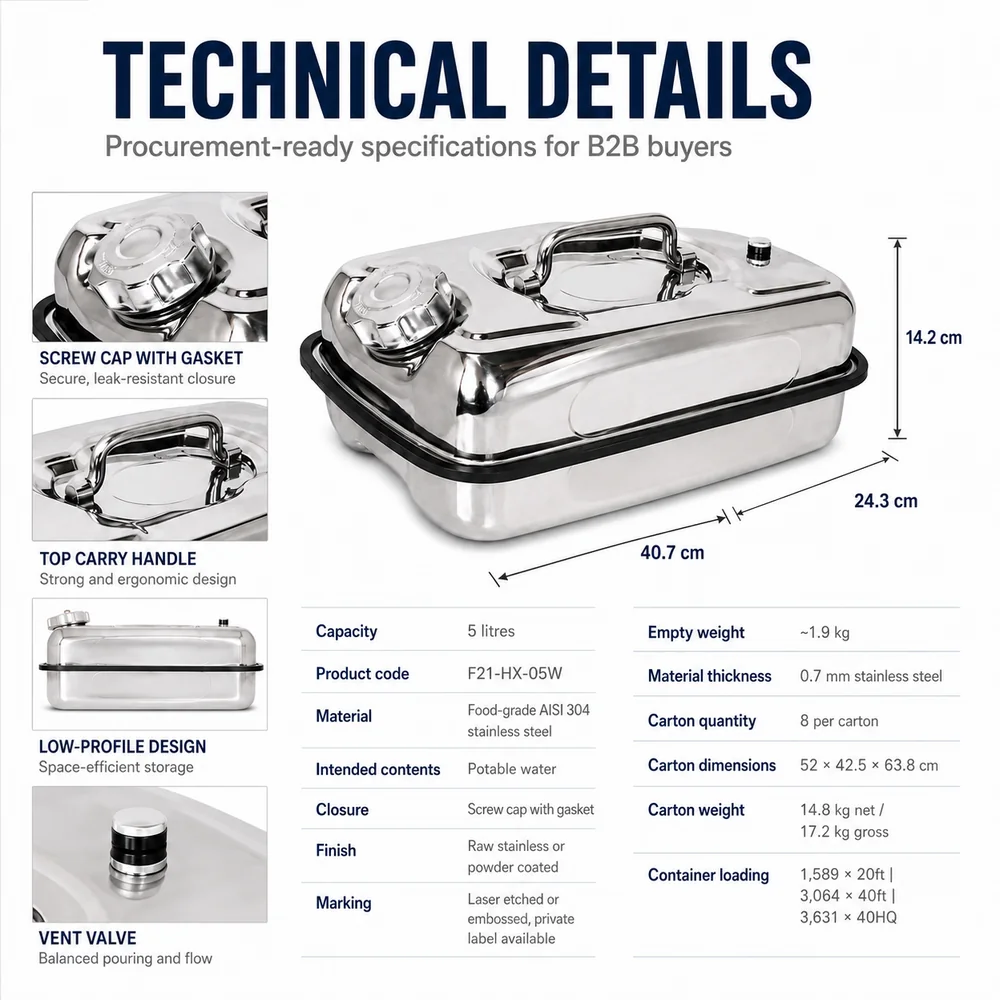 TECHNICAL DETAILS

Procurement-ready specifications for B2B buyers

SCREW CAP WITH GASKET
Secure, leak-resistant closure

TOP CARRY HANDLE
Strong and ergonomic design

LOW-PROFILE DESIGN
Space-efficient storage

VENT VALVE
Balanced pouring and flow

14.2 cm

24.3 cm

40.7 cm

| Capacity | 5 litres |
|---|---|
| Product code | F21-HX-05W |
| Material | Food-grade AISI 304 stainless steel |
| Intended contents | Potable water |
| Closure | Screw cap with gasket |
| Finish | Raw stainless or powder coated |
| Marking | Laser etched or embossed, private label available |

| Empty weight | ~1.9 kg |
|---|---|
| Material thickness | 0.7 mm stainless steel |
| Carton quantity | 8 per carton |
| Carton dimensions | 52 × 42.5 × 63.8 cm |
| Carton weight | 14.8 kg net / 17.2 kg gross |
| Container loading | 1,589 × 20ft \| 3,064 × 40ft \| 3,631 × 40HQ |